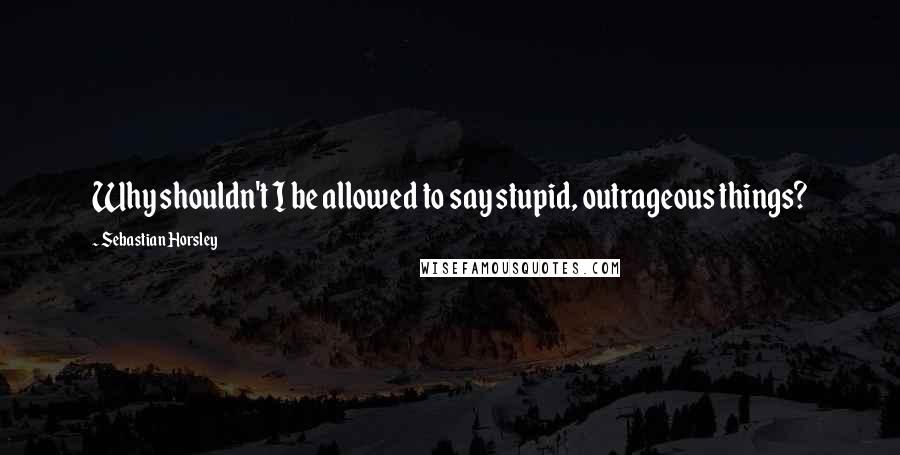 Why shouldn't I be allowed to say stupid, outrageous things?

~ Sebastian Horsley

WISEFAMOUSQUOTES.COM